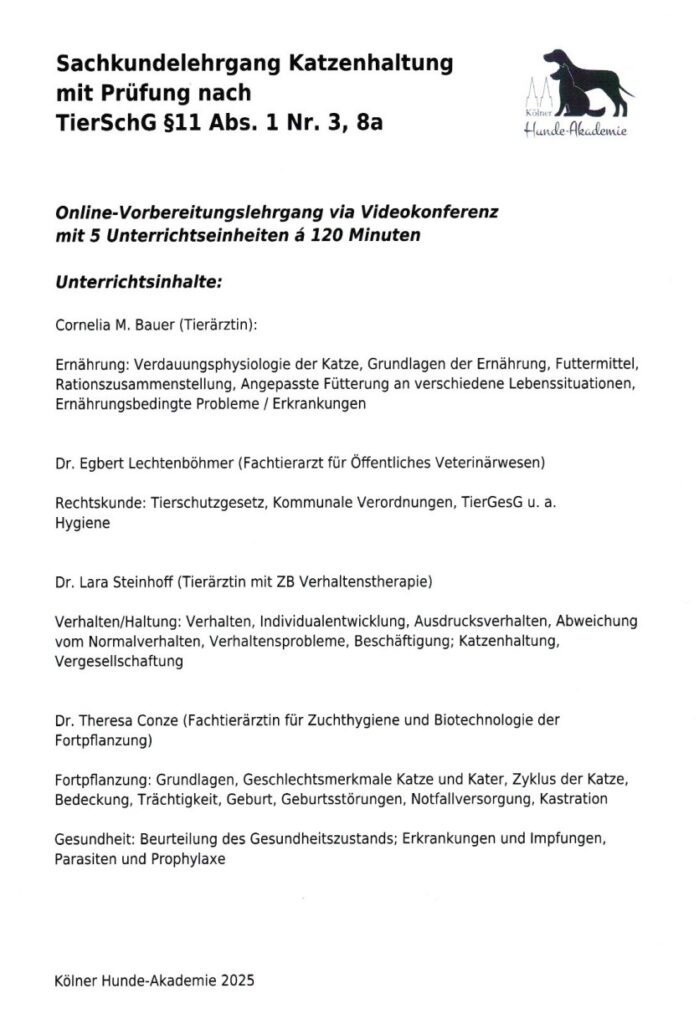 Sachkundelehrgang Katzenhaltung mit Prüfung nach TierSchG §11 Abs. 1 Nr. 3, 8a

Kölner Hunde-Akademie

Online-Vorbereitungslehrgang via Videokonferenz mit 5 Unterrichtseinheiten á 120 Minuten

Unterrichtsinhalte:

Cornelia M. Bauer (Tierärztin):

Ernährung: Verdauungsphysiologie der Katze, Grundlagen der Ernährung, Futtermittel, Rationszusammenstellung, Angepasste Fütterung an verschiedene Lebenssituationen, Ernährungsbedingte Probleme / Erkrankungen

Dr. Egbert Lechtenböhmer (Fachtierarzt für Öffentliches Veterinärwesen)

Rechtskunde: Tierschutzgesetz, Kommunale Verordnungen, TierGesG u. a.
Hygiene

Dr. Lara Steinhoff (Tierärztin mit ZB Verhaltenstherapie)

Verhalten/Haltung: Verhalten, Individualentwicklung, Ausdrucksverhalten, Abweichung vom Normalverhalten, Verhaltensprobleme, Beschäftigung; Katzenhaltung, Vergesellschaftung

Dr. Theresa Conze (Fachtierärztin für Zuchthygiene und Biotechnologie der Fortpflanzung)

Fortpflanzung: Grundlagen, Geschlechtsmerkmale Katze und Kater, Zyklus der Katze, Bedeckung, Trächtigkeit, Geburt, Geburtsstörungen, Notfallversorgung, Kastration

Gesundheit: Beurteilung des Gesundheitszustands; Erkrankungen und Impfungen, Parasiten und Prophylaxe

Kölner Hunde-Akademie 2025